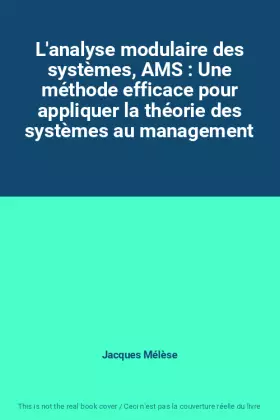 L'analyse modulaire des systèmes, AMS : Une méthode efficace pour appliquer la théorie des systèmes au management

Jacques Mélèse

This is not the real book cover / Ceci n'est pas la couverture réelle du livre